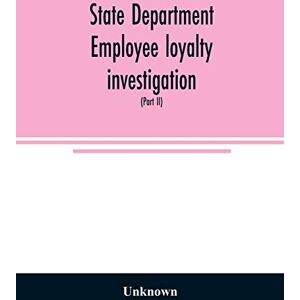 State Department Employee loyalty investigation

(Part II)

Unknown